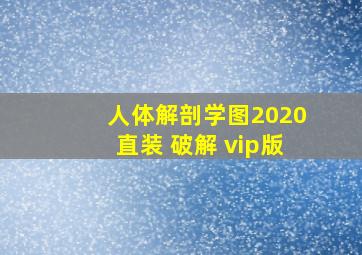 人体解剖学图2020直装 破解 vip版